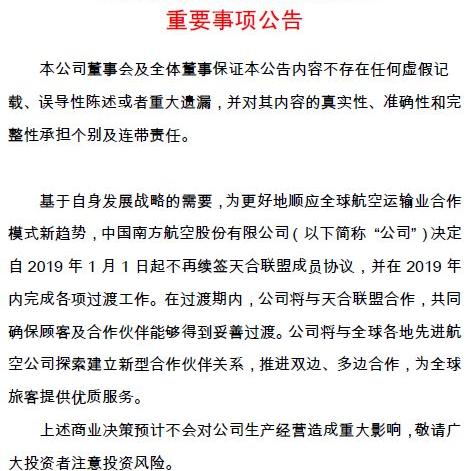 重要事项公告

本公司董事会及全体董事保证本公告内容不存在任何虚假记载、误导性陈述或者重大遗漏，并对其内容的真实性、准确性和完整性承担个别及连带责任。

基于自身发展战略的需要，为更好地顺应全球航空运输业合作模式新趋势，中国南方航空股份有限公司（以下简称“公司”）决定自 2019 年 1 月 1 日起不再续签天合联盟成员协议，并在 2019 年内完成各项过渡工作。在过渡期内，公司将与天合联盟合作，共同确保顾客及合作伙伴能够得到妥善过渡。公司将与全球各地先进航空公司探索建立新型合作伙伴关系，推进双边、多边合作，为全球旅客提供优质服务。

上述商业决策预计不会对公司生产经营造成重大影响，敬请广大投资者注意投资风险。